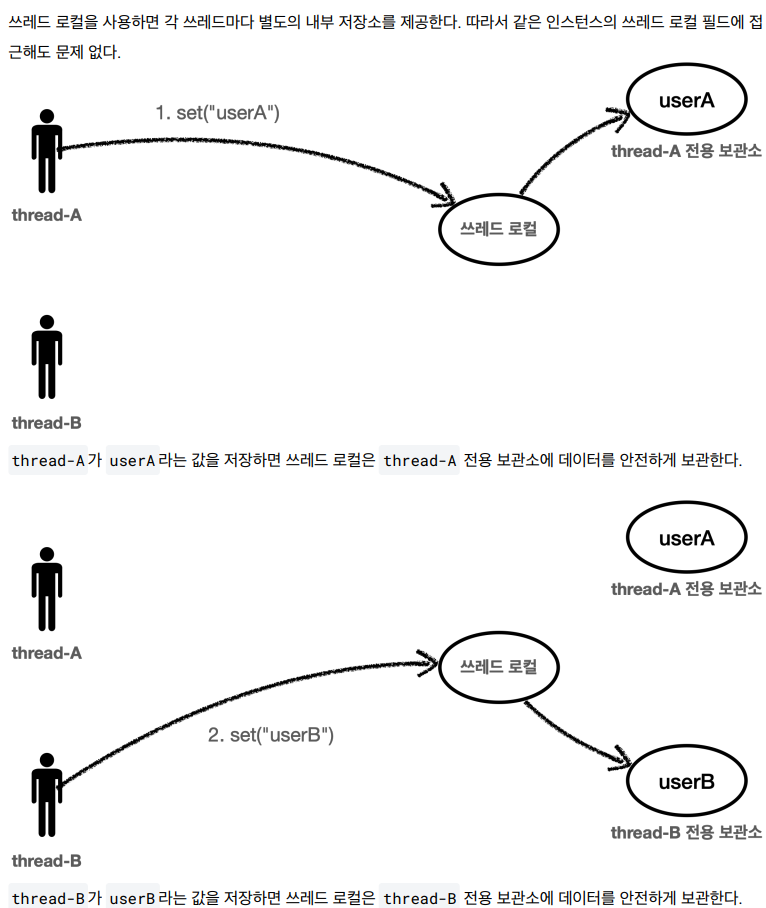 쓰레드 로컬을 사용하면 각 쓰레드마다 별도의 내부 저장소를 제공한다. 따라서 같은 인스턴스의 쓰레드 로컬 필드에 접근해도 문제 없다.

1. set("userA")

userA

thread-A 전용 보관소

thread-A

쓰레드 로컬

thread-B

thread-A가 userA라는 값을 저장하면 쓰레드 로컬은 thread-A 전용 보관소에 데이터를 안전하게 보관한다.

userA

thread-A 전용 보관소

thread-A

쓰레드 로컬

2. set("userB")

userB

thread-B 전용 보관소

thread-B

thread-B가 userB라는 값을 저장하면 쓰레드 로컬은 thread-B 전용 보관소에 데이터를 안전하게 보관한다.